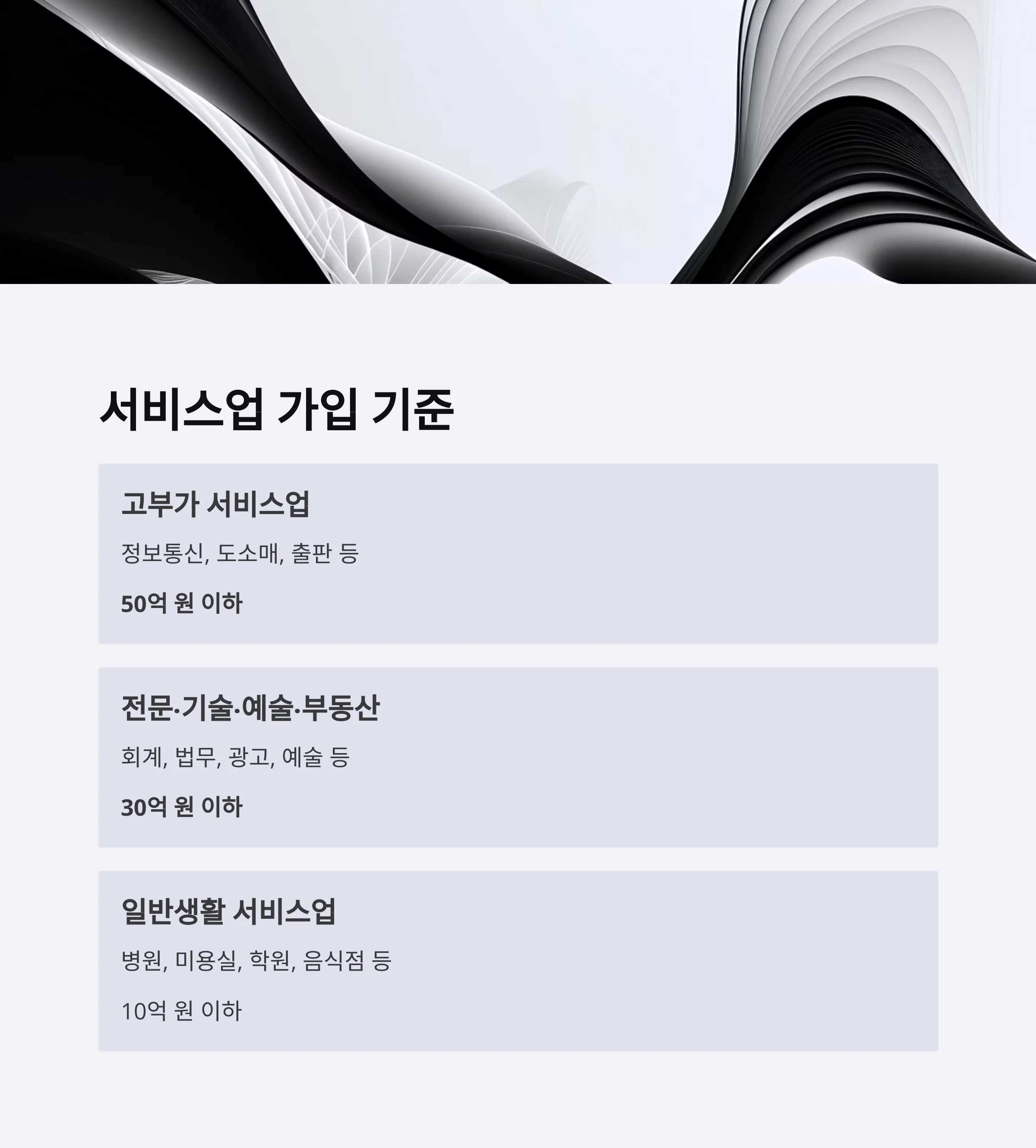 서비스업 가입 기준

고부가 서비스업

정보통신, 도소매, 출판 등

50억 원 이하

전문·기술·예술·부동산

회계, 법무, 광고, 예술 등

30억 원 이하

일반생활 서비스업

병원, 미용실, 학원, 음식점 등

10억 원 이하